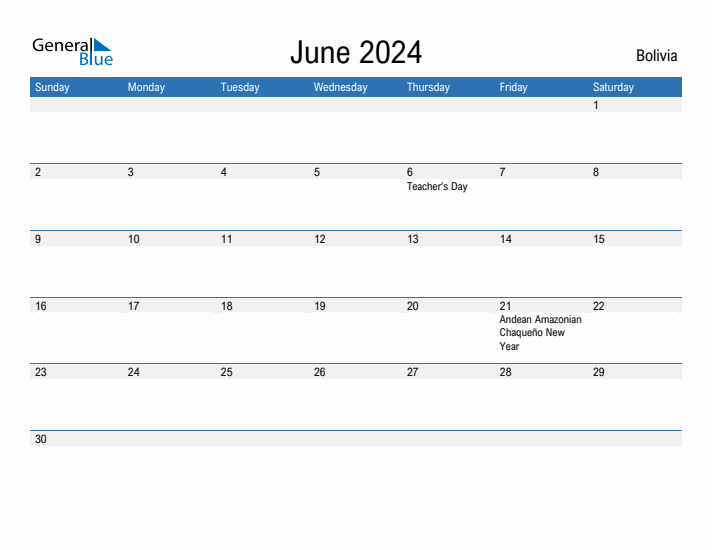 General Blue

June 2024

Bolivia

| Sunday | Monday | Tuesday | Wednesday | Thursday | Friday | Saturday |
|---|---|---|---|---|---|---|
| | | | | | | 1 |
| 2 | 3 | 4 | 5 | 6 Teacher's Day | 7 | 8 |
| 9 | 10 | 11 | 12 | 13 | 14 | 15 |
| 16 | 17 | 18 | 19 | 20 | 21 Andean Amazonian Chaqueño New Year | 22 |
| 23 | 24 | 25 | 26 | 27 | 28 | 29 |
| 30 | | | | | | |